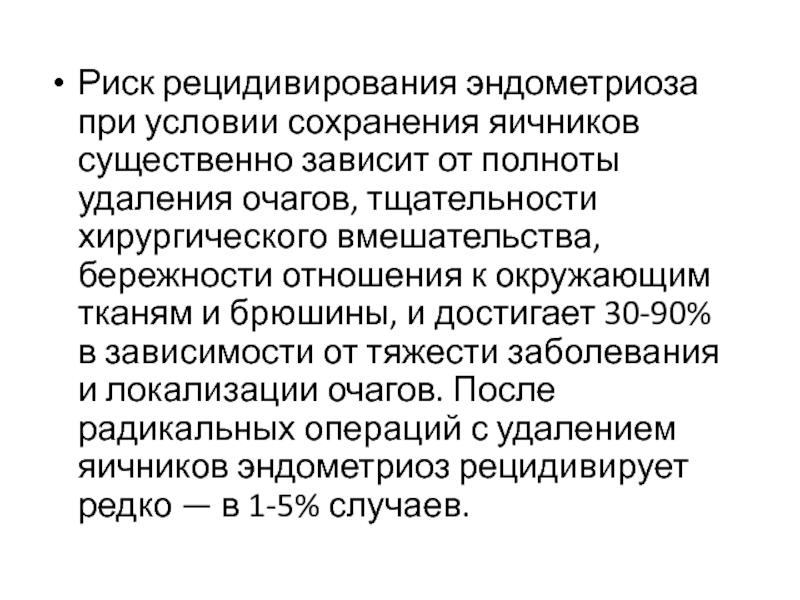 • Риск рецидивирования эндометриоза при условии сохранения яичников существенно зависит от полноты удаления очагов, тщательности хирургического вмешательства, бережности отношения к окружающим тканям и брюшины, и достигает 30-90% в зависимости от тяжести заболевания и локализации очагов. После радикальных операций с удалением яичников эндометриоз рецидивирует редко — в 1-5% случаев.